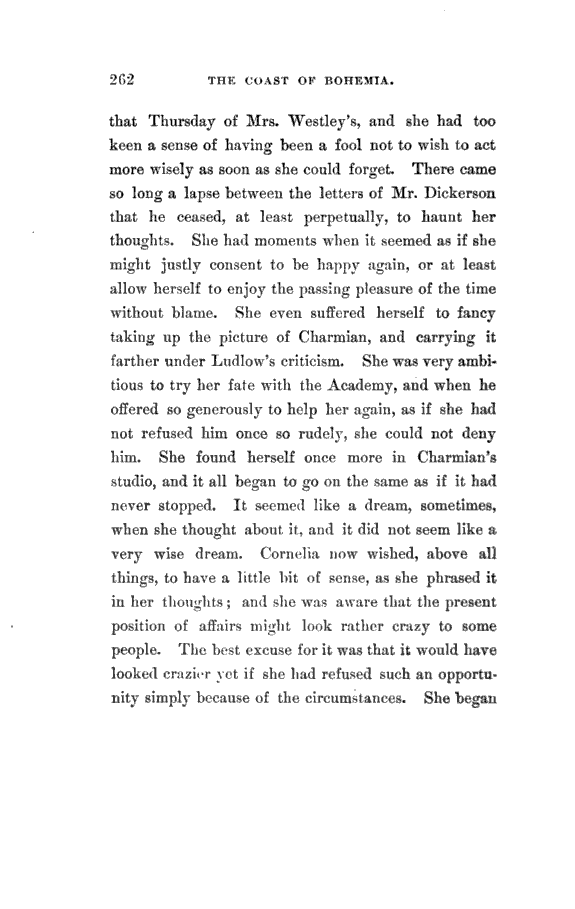 262 THE COAST OF BOHEMIA.

that Thursday of Mrs. Westley's, and she had too keen a sense of having been a fool not to wish to act more wisely as soon as she could forget. There came so long a lapse between the letters of Mr. Dickerson that he ceased, at least perpetually, to haunt her thoughts. She had moments when it seemed as if she might justly consent to be happy again, or at least allow herself to enjoy the passing pleasure of the time without blame. She even suffered herself to fancy taking up the picture of Charmian, and carrying it farther under Ludlow's criticism. She was very ambitious to try her fate with the Academy, and when he offered so generously to help her again, as if she had not refused him once so rudely, she could not deny him. She found herself once more in Charmian's studio, and it all began to go on the same as if it had never stopped. It seemed like a dream, sometimes, when she thought about it, and it did not seem like a very wise dream. Cornelia now wished, above all things, to have a little bit of sense, as she phrased it in her thoughts; and she was aware that the present position of affairs might look rather crazy to some people. The best excuse for it was that it would have looked crazier yet if she had refused such an opportunity simply because of the circumstances. She began